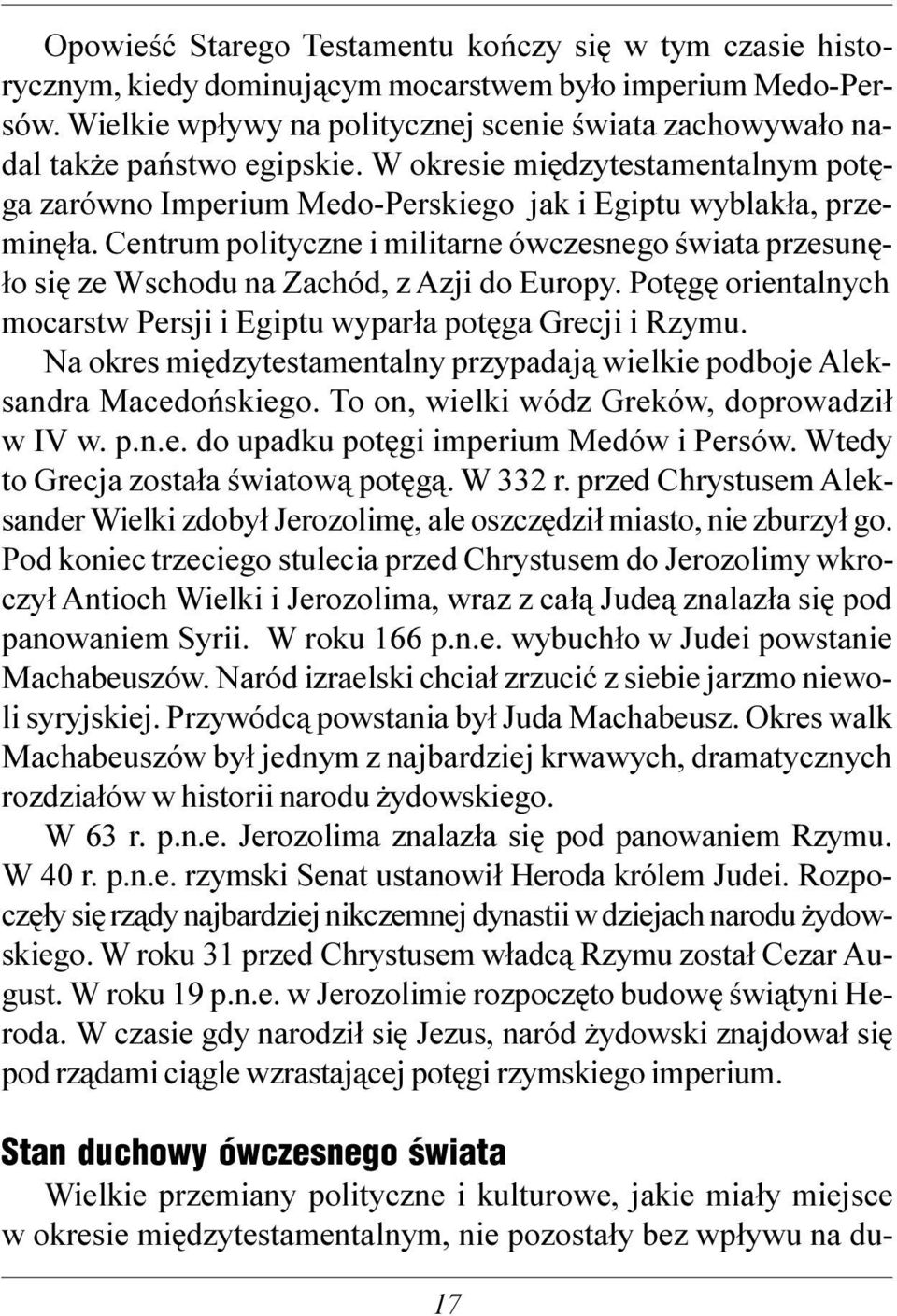 Opowieść Starego Testamentu kończy się w tym czasie historycznym, kiedy dominującym mocarstwem było imperium Medo-Persów. Wielkie wpływy na politycznej scenie świata zachowywało nadal także państwo egipskie. W okresie międzytestamentalnym potęga zarówno Imperium Medo-Perskiego jak i Egiptu wyblakła, przeminęła. Centrum polityczne i militarne ówczesnego świata przesunęło się ze Wschodu na Zachód, z Azji do Europy. Potęgę orientalnych mocarstw Persji i Egiptu wyparła potęga Grecji i Rzymu.

Na okres międzytestamentalny przypadają wielkie podboje Aleksandra Macedońskiego. To on, wielki wódz Greków, doprowadził w IV w. p.n.e. do upadku potęgi imperium Medów i Persów. Wtedy to Grecja została światową potęgą. W 332 r. przed Chrystusem Aleksander Wielki zdobył Jerozolimę, ale oszczędził miasto, nie zburzył go. Pod koniec trzeciego stulecia przed Chrystusem do Jerozolimy wkroczył Antioch Wielki i Jerozolima, wraz z całą Judeą znalazła się pod panowaniem Syrii. W roku 166 p.n.e. wybuchło w Judei powstanie Machabeuszów. Naród izraelski chciał zrzucić z siebie jarzmo niewoli syryjskiej. Przywódcą powstania był Juda Machabeusz. Okres walk Machabeuszów był jednym z najbardziej krwawych, dramatycznych rozdziałów w historii narodu żydowskiego.

W 63 r. p.n.e. Jerozolima znalazła się pod panowaniem Rzymu. W 40 r. p.n.e. rzymski Senat ustanowił Heroda królem Judei. Rozpoczęły się rządy najbardziej nikczemnej dynastii w dziejach narodu żydowskiego. W roku 31 przed Chrystusem władcą Rzymu został Cezar August. W roku 19 p.n.e. w Jerozolimie rozpoczęto budowę świątyni Heroda. W czasie gdy narodził się Jezus, naród żydowski znajdował się pod rządami ciągle wzrastającej potęgi rzymskiego imperium.

Stan duchowy ówczesnego świata

Wielkie przemiany polityczne i kulturowe, jakie miały miejsce w okresie międzytestamentalnym, nie pozostały bez wpływu na du-

17